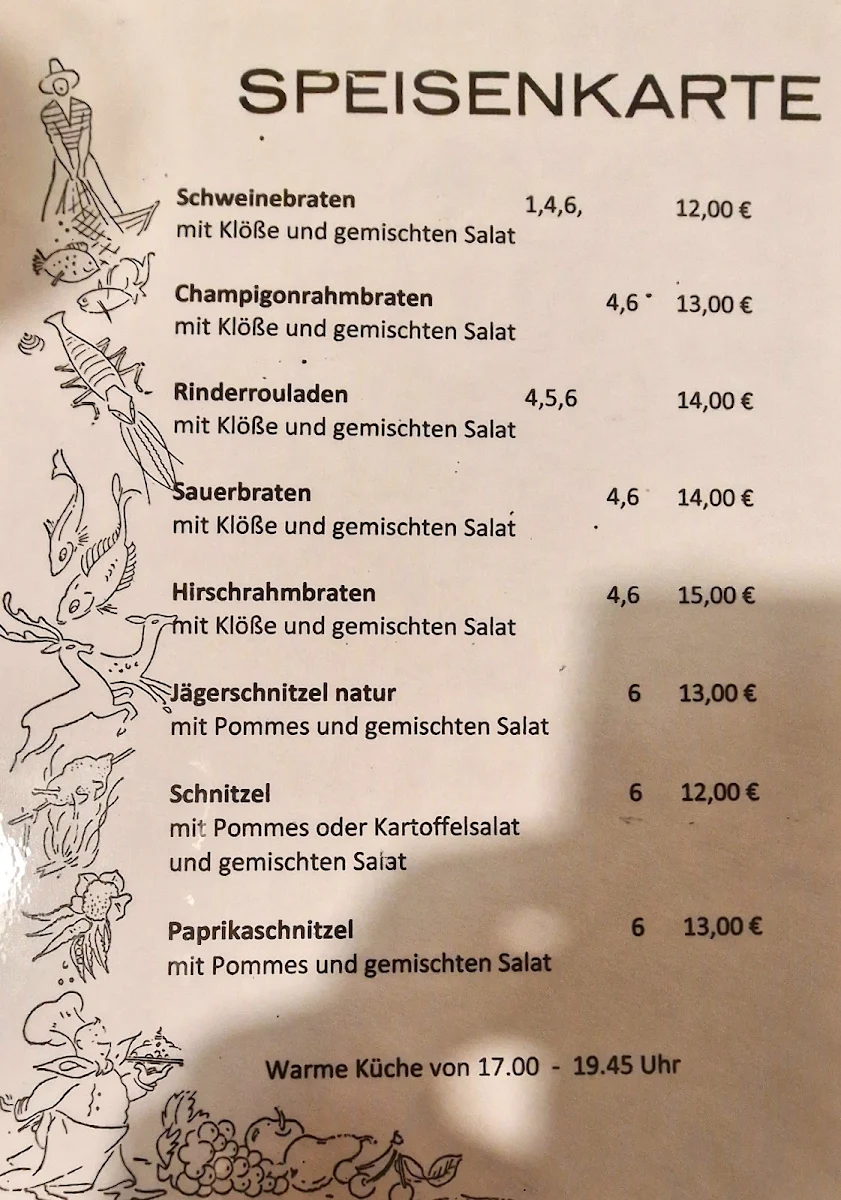 SPEISENKARTE

Schweinebraten 1,4,6, 12,00 €
mit Klöße und gemischten Salat

Champigonrahmbraten 4,6 13,00 €
mit Klöße und gemischten Salat

Rinderrouladen 4,5,6 14,00 €
mit Klöße und gemischten Salat

Sauerbraten 4,6 14,00 €
mit Klöße und gemischten Salat

Hirschrahmbraten 4,6 15,00 €
mit Klöße und gemischten Salat

Jägerschnitzel natur 6 13,00 €
mit Pommes und gemischten Salat

Schnitzel 6 12,00 €
mit Pommes oder Kartoffelsalat und gemischten Salat

Paprikaschnitzel 6 13,00 €
mit Pommes und gemischten Salat

Warme Küche von 17.00 - 19.45 Uhr